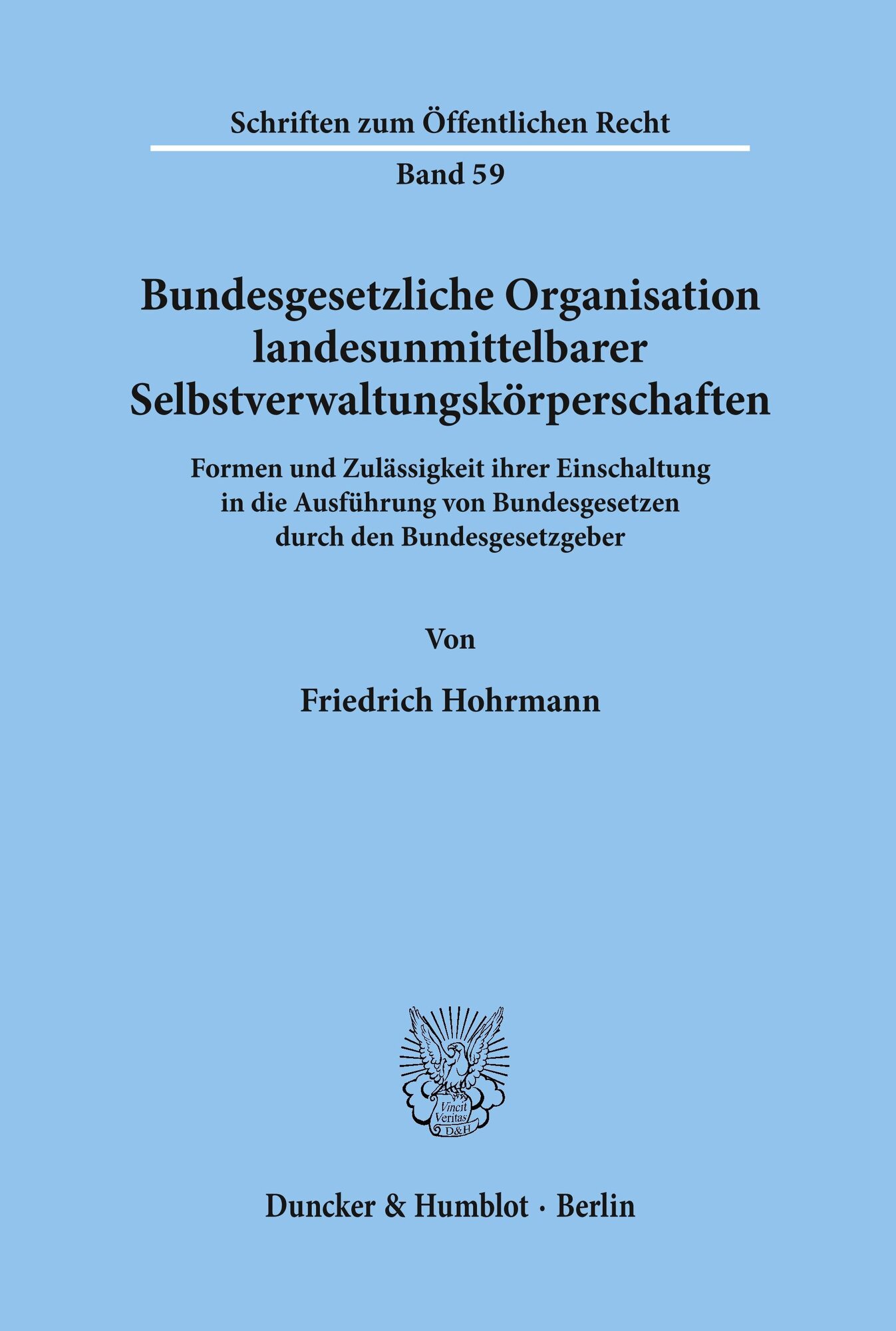 Schriften zum Öffentlichen Recht

Band 59

Bundesgesetzliche Organisation landesunmittelbarer Selbstverwaltungskörperschaften

Formen und Zulässigkeit ihrer Einschaltung in die Ausführung von Bundesgesetzen durch den Bundesgesetzgeber

Von

Friedrich Hohrmann

Vincit Veritas D&H

Duncker & Humblot · Berlin